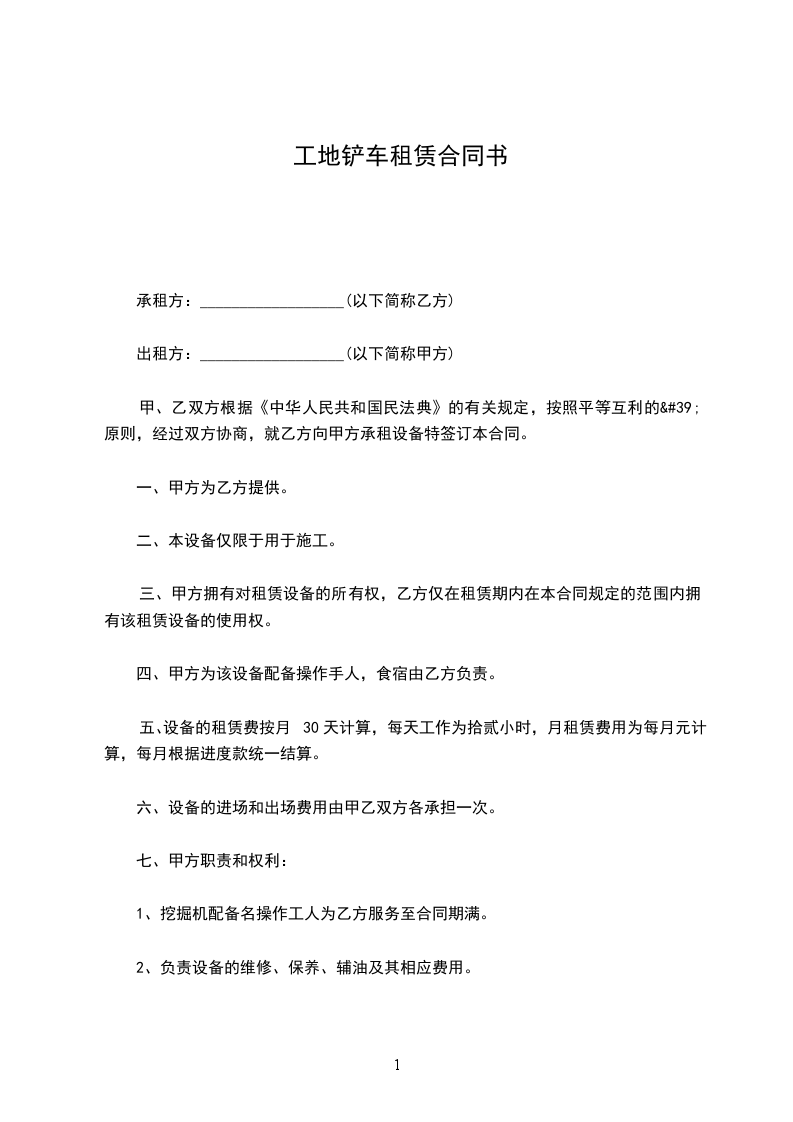 工地铲车租赁合同书

承租方：__________________(以下简称乙方)

出租方：__________________(以下简称甲方)

甲、乙双方根据《中华人民共和国民法典》的有关规定，按照平等互利的&#39;原则，经过双方协商，就乙方向甲方承租设备特签订本合同。

一、甲方为乙方提供。

二、本设备仅限于用于施工。

三、甲方拥有对租赁设备的所有权，乙方仅在租赁期内在本合同规定的范围内拥有该租赁设备的使用权。

四、甲方为该设备配备操作手人，食宿由乙方负责。

五、设备的租赁费按月 30天计算，每天工作为拾贰小时，月租赁费用为每月元计算，每月根据进度款统一结算。

六、设备的进场和出场费用由甲乙双方各承担一次。

七、甲方职责和权利：

1、挖掘机配备名操作工人为乙方服务至合同期满。

2、负责设备的维修、保养、辅油及其相应费用。

1